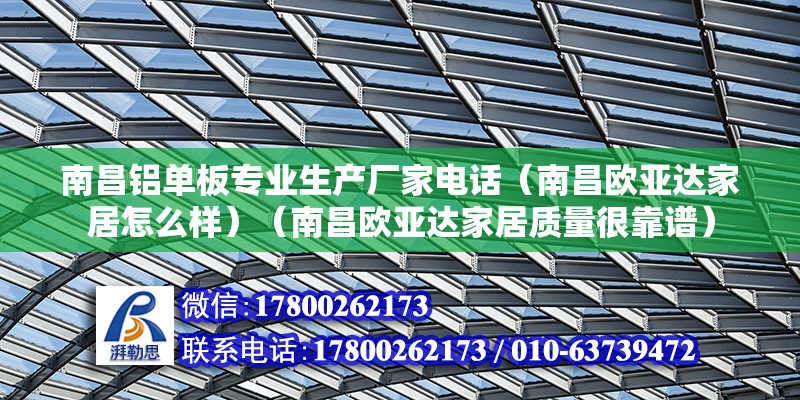 南昌铝单板专业生产厂家电话（南昌欧亚达家居怎么样）（南昌欧亚达家居质量很靠谱）

湃勒思

微信：17800262173

联系电话：17800262173 / 010-63739472